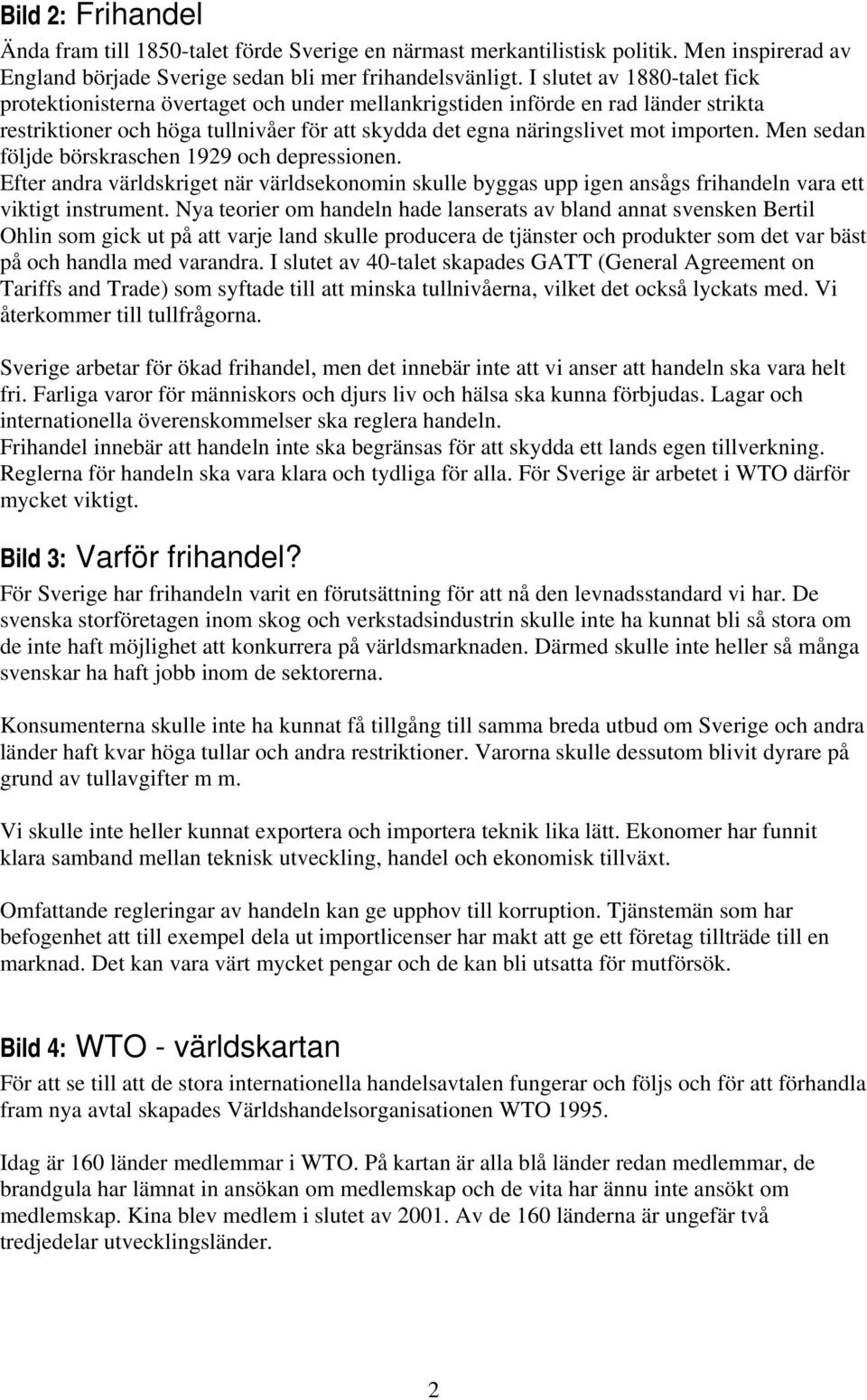 Bild 2: Frihandel

Ända fram till 1850-talet förde Sverige en närmast merkantilistisk politik. Men inspirerad av England började Sverige sedan bli mer frihandelsvänligt. I slutet av 1880-talet fick protektionisterna övertaget och under mellankrigstiden införde en rad länder strikta restriktioner och höga tullnivåer för att skydda det egna näringslivet mot importen. Men sedan följde börskraschen 1929 och depressionen.

Efter andra världskriget när världsekonomin skulle byggas upp igen ansågs frihandeln vara ett viktigt instrument. Nya teorier om handeln hade lanserats av bland annat svensken Bertil Ohlin som gick ut på att varje land skulle producera de tjänster och produkter som det var bäst på och handla med varandra. I slutet av 40-talet skapades GATT (General Agreement on Tariffs and Trade) som syftade till att minska tullnivåerna, vilket det också lyckats med. Vi återkommer till tullfrågorna.

Sverige arbetar för ökad frihandel, men det innebär inte att vi anser att handeln ska vara helt fri. Farliga varor för människors och djurs liv och hälsa ska kunna förbjudas. Lagar och internationella överenskommelser ska reglera handeln.

Frihandel innebär att handeln inte ska begränsas för att skydda ett lands egen tillverkning. Reglerna för handeln ska vara klara och tydliga för alla. För Sverige är arbetet i WTO därför mycket viktigt.

Bild 3: Varför frihandel?

För Sverige har frihandeln varit en förutsättning för att nå den levnadsstandard vi har. De svenska storföretagen inom skog och verkstadsindustrin skulle inte ha kunnat bli så stora om de inte haft möjlighet att konkurrera på världsmarknaden. Därmed skulle inte heller så många svenskar ha haft jobb inom de sektorerna.

Konsumenterna skulle inte ha kunnat få tillgång till samma breda utbud om Sverige och andra länder haft kvar höga tullar och andra restriktioner. Varorna skulle dessutom blivit dyrare på grund av tullavgifter m m.

Vi skulle inte heller kunnat exportera och importera teknik lika lätt. Ekonomer har funnit klara samband mellan teknisk utveckling, handel och ekonomisk tillväxt.

Omfattande regleringar av handeln kan ge upphov till korruption. Tjänstemän som har befogenhet att till exempel dela ut importlicenser har makt att ge ett företag tillträde till en marknad. Det kan vara värt mycket pengar och de kan bli utsatta för mutförsök.

Bild 4: WTO - världskartan

För att se till att de stora internationella handelsavtalen fungerar och följs och för att förhandla fram nya avtal skapades Världshandelsorganisationen WTO 1995.

Idag är 160 länder medlemmar i WTO. På kartan är alla blå länder redan medlemmar, de brandgula har lämnat in ansökan om medlemskap och de vita har ännu inte ansökt om medlemskap. Kina blev medlem i slutet av 2001. Av de 160 länderna är ungefär två tredjedelar utvecklingsländer.

2